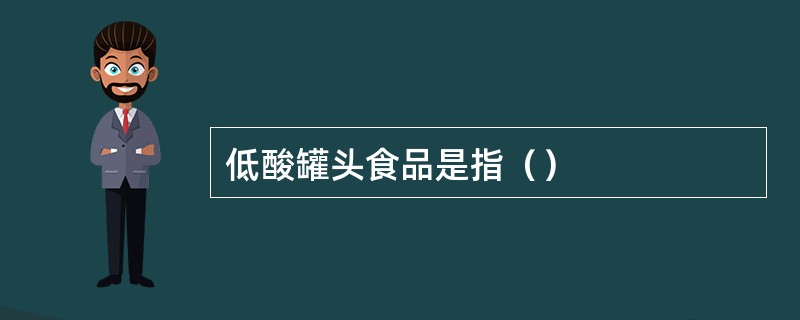 低酸罐头食品是指（）